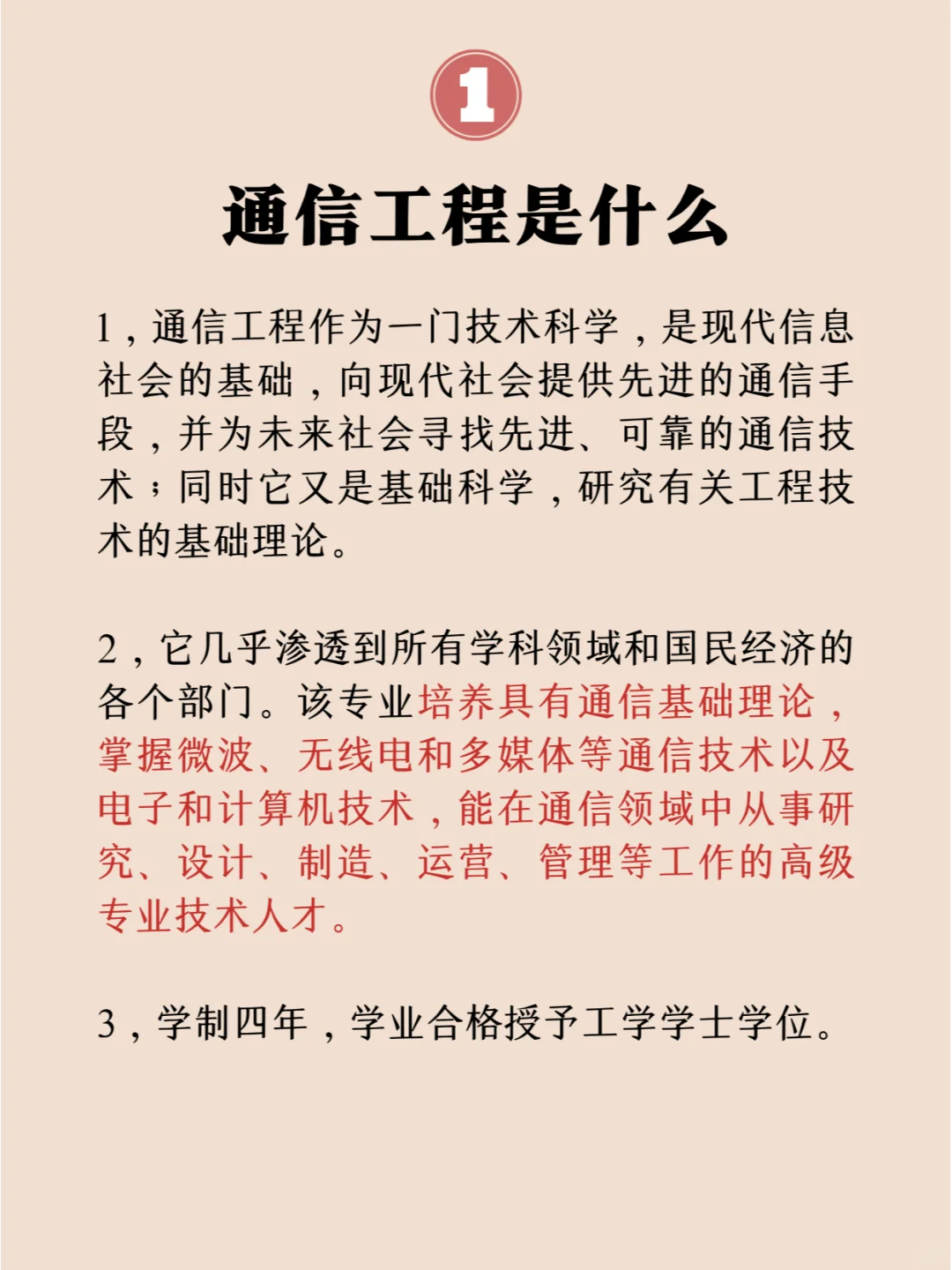 1

通信工程是什么

1，通信工程作为一门技术科学，是现代信息社会的基础，向现代社会提供先进的通信手段，并为未来社会寻找先进、可靠的通信技术；同时它又是基础科学，研究有关工程技术的基础理论。

2，它几乎渗透到所有学科领域和国民经济的各个部门。该专业培养具有通信基础理论，掌握微波、无线电和多媒体等通信技术以及电子和计算机技术，能在通信领域中从事研究、设计、制造、运营、管理等工作的高级专业技术人才。

3，学制四年，学业合格授予工学学士学位。